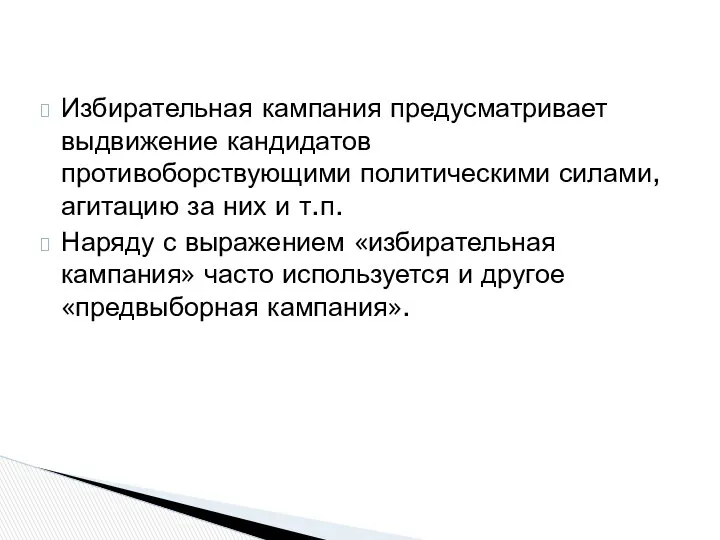 Избирательная кампания предусматривает выдвижение кандидатов противоборствующими политическими силами, агитацию за них и т.п.

Наряду с выражением «избирательная кампания» часто используется и другое «предвыборная кампания».